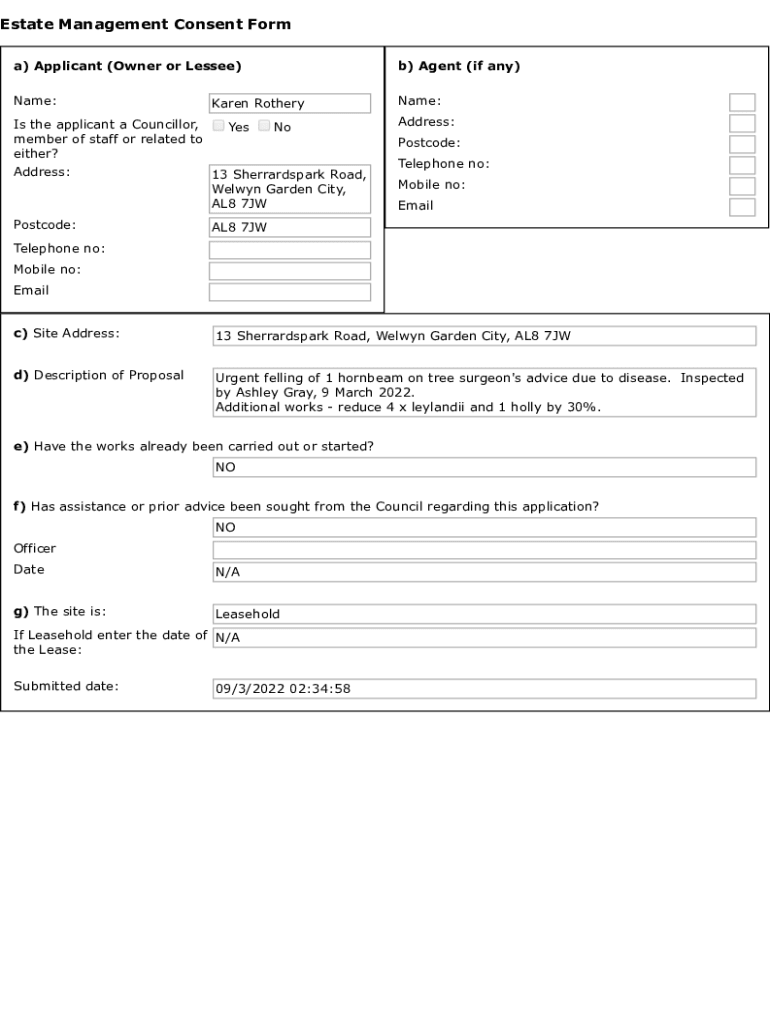 Estate Management Consent Form

a) Applicant (Owner or Lessee)

Name: Karen Rothery

Is the applicant a Councillor, member of staff or related to either? Yes No

Address: 13 Sherrardspark Road, Welwyn Garden City, AL8 7JW

Postcode: AL8 7JW

Telephone no:

Mobile no:

Email

b) Agent (if any)

Name:

Address:

Postcode:

Telephone no:

Mobile no:

Email

c) Site Address: 13 Sherrardspark Road, Welwyn Garden City, AL8 7JW

d) Description of Proposal Urgent felling of 1 hornbeam on tree surgeon's advice due to disease. Inspected by Ashley Gray, 9 March 2022.
Additional works - reduce 4 x leylandii and 1 holly by 30%.

e) Have the works already been carried out or started?
NO

f) Has assistance or prior advice been sought from the Council regarding this application?
NO

Officer

Date N/A

g) The site is: Leasehold

If Leasehold enter the date of the Lease: N/A

Submitted date: 09/3/2022 02:34:58